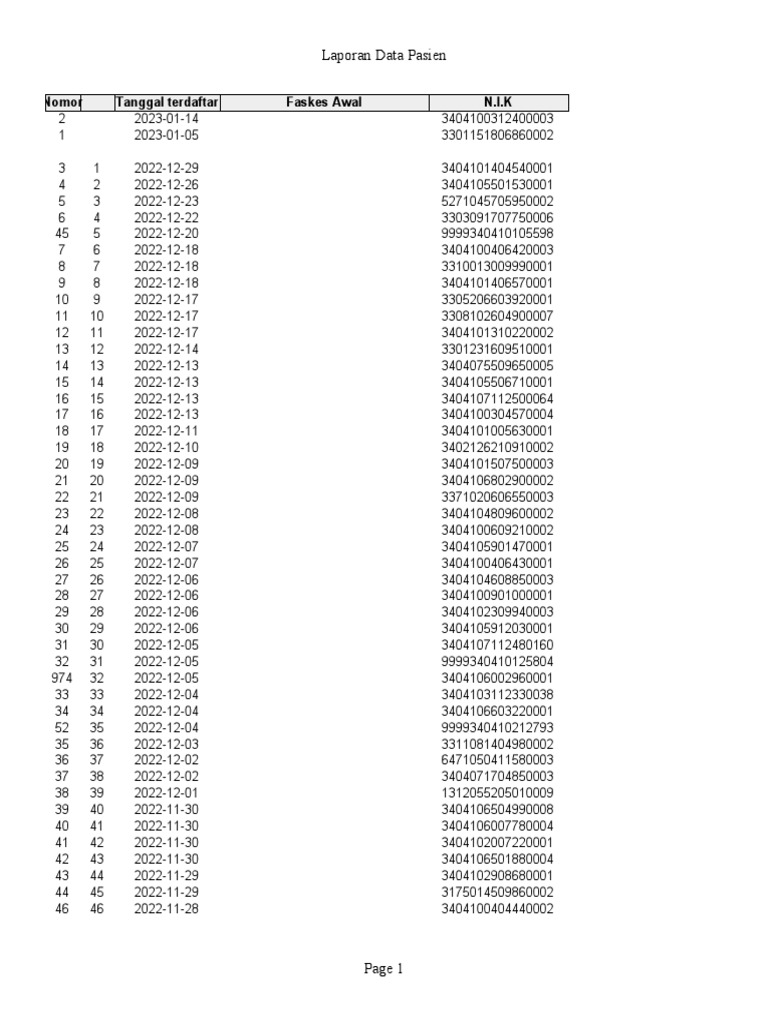 Laporan Data Pasien

| Nomor | | Tanggal terdaftar | Faskes Awal | N.I.K |
|---|---|---|---|---|
| 2 | | 2023-01-14 | | 3404100312400003 |
| 1 | | 2023-01-05 | | 3301151806860002 |
| 3 | 1 | 2022-12-29 | | 3404101404540001 |
| 4 | 2 | 2022-12-26 | | 3404105501530001 |
| 5 | 3 | 2022-12-23 | | 5271045705950002 |
| 6 | 4 | 2022-12-22 | | 3303091707750006 |
| 45 | 5 | 2022-12-20 | | 9999340410105598 |
| 7 | 6 | 2022-12-18 | | 3404100406420003 |
| 8 | 7 | 2022-12-18 | | 3310013009990001 |
| 9 | 8 | 2022-12-18 | | 3404101406570001 |
| 10 | 9 | 2022-12-17 | | 3305206603920001 |
| 11 | 10 | 2022-12-17 | | 3308102604900007 |
| 12 | 11 | 2022-12-17 | | 3404101310220002 |
| 13 | 12 | 2022-12-14 | | 3301231609510001 |
| 14 | 13 | 2022-12-13 | | 3404075509650005 |
| 15 | 14 | 2022-12-13 | | 3404105506710001 |
| 16 | 15 | 2022-12-13 | | 3404107112500064 |
| 17 | 16 | 2022-12-13 | | 3404100304570004 |
| 18 | 17 | 2022-12-11 | | 3404101005630001 |
| 19 | 18 | 2022-12-10 | | 3402126210910002 |
| 20 | 19 | 2022-12-09 | | 3404101507500003 |
| 21 | 20 | 2022-12-09 | | 3404106802900002 |
| 22 | 21 | 2022-12-09 | | 3371020606550003 |
| 23 | 22 | 2022-12-08 | | 3404104809600002 |
| 24 | 23 | 2022-12-08 | | 3404100609210002 |
| 25 | 24 | 2022-12-07 | | 3404105901470001 |
| 26 | 25 | 2022-12-07 | | 3404100406430001 |
| 27 | 26 | 2022-12-06 | | 3404104608850003 |
| 28 | 27 | 2022-12-06 | | 3404100901000001 |
| 29 | 28 | 2022-12-06 | | 3404102309940003 |
| 30 | 29 | 2022-12-06 | | 3404105912030001 |
| 31 | 30 | 2022-12-05 | | 3404107112480160 |
| 32 | 31 | 2022-12-05 | | 9999340410125804 |
| 974 | 32 | 2022-12-05 | | 3404106002960001 |
| 33 | 33 | 2022-12-04 | | 3404103112330038 |
| 34 | 34 | 2022-12-04 | | 3404106603220001 |
| 52 | 35 | 2022-12-04 | | 9999340410212793 |
| 35 | 36 | 2022-12-03 | | 3311081404980002 |
| 36 | 37 | 2022-12-02 | | 6471050411580003 |
| 37 | 38 | 2022-12-02 | | 3404071704850003 |
| 38 | 39 | 2022-12-01 | | 1312055205010009 |
| 39 | 40 | 2022-11-30 | | 3404106504990008 |
| 40 | 41 | 2022-11-30 | | 3404106007780004 |
| 41 | 42 | 2022-11-30 | | 3404102007220001 |
| 42 | 43 | 2022-11-30 | | 3404106501880004 |
| 43 | 44 | 2022-11-29 | | 3404102908680001 |
| 44 | 45 | 2022-11-29 | | 3175014509860002 |
| 46 | 46 | 2022-11-28 | | 3404100404440002 |

Page 1